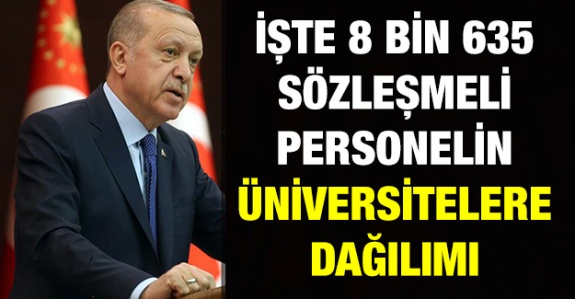 İŞTE 8 BİN 635 SÖZLEŞMELİ PERSONELİN ÜNİVERSİTELERE DAĞILIMI